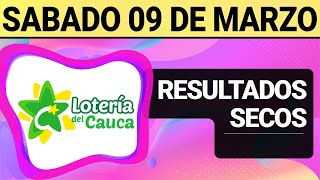 SABADO 09 DE MARZO

Lotería del Cauca

RESULTADOS SECOS